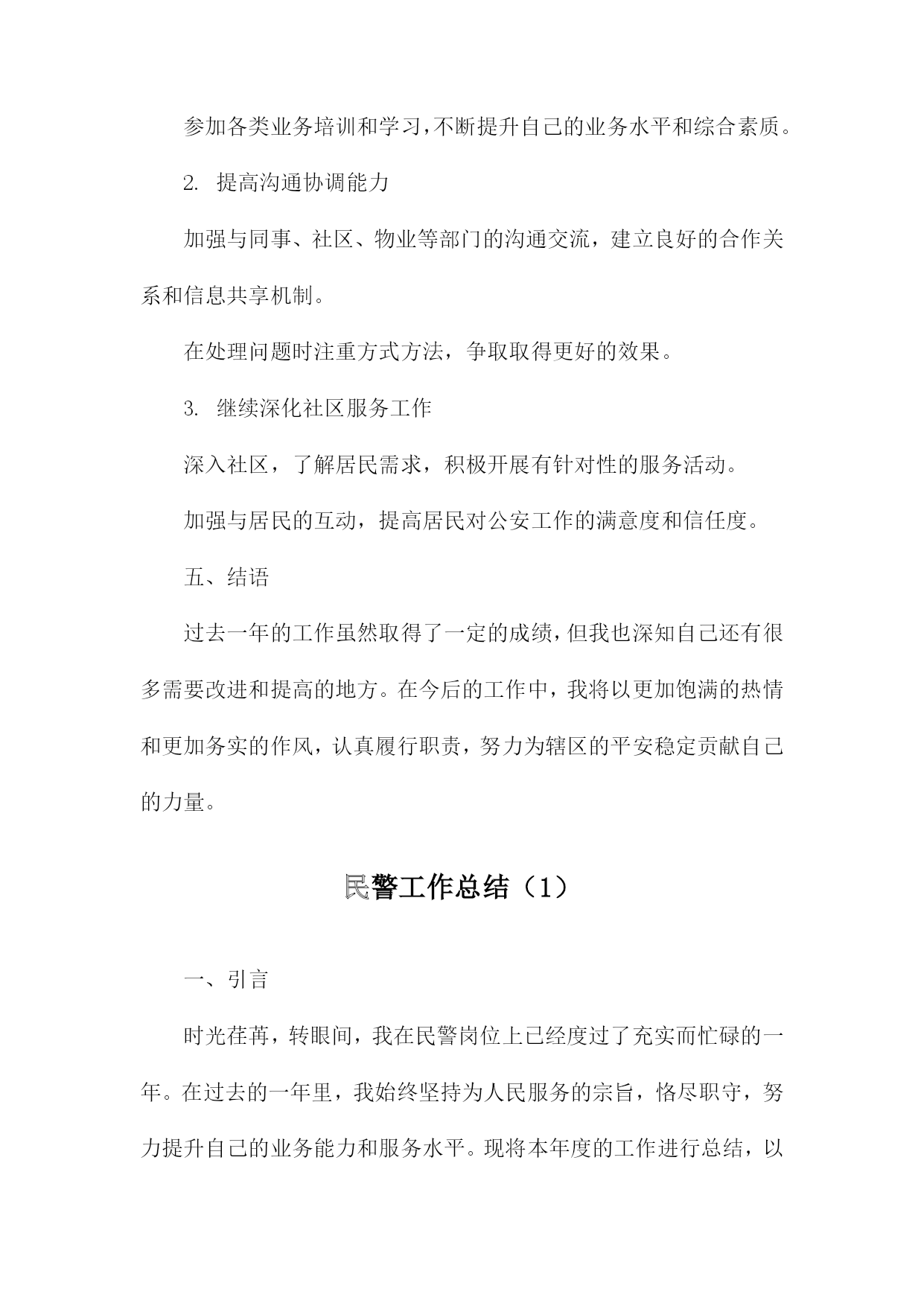 参加各类业务培训和学习，不断提升自己的业务水平和综合素质。

2. 提高沟通协调能力

加强与同事、社区、物业等部门的沟通交流，建立良好的合作关系和信息共享机制。

在处理问题时注重方式方法，争取取得更好的效果。

3. 继续深化社区服务工作

深入社区，了解居民需求，积极开展有针对性的服务活动。

加强与居民的互动，提高居民对公安工作的满意度和信任度。

五、结语

过去一年的工作虽然取得了一定的成绩，但我也深知自己还有很多需要改进和提高的地方。在今后的工作中，我将以更加饱满的热情和更加务实的作风，认真履行职责，努力为辖区的平安稳定贡献自己的力量。

民警工作总结（1）

一、引言

时光荏苒，转眼间，我在民警岗位上已经度过了充实而忙碌的一年。在过去的一年里，我始终坚持为人民服务的宗旨，恪尽职守，努力提升自己的业务能力和服务水平。现将本年度的工作进行总结，以